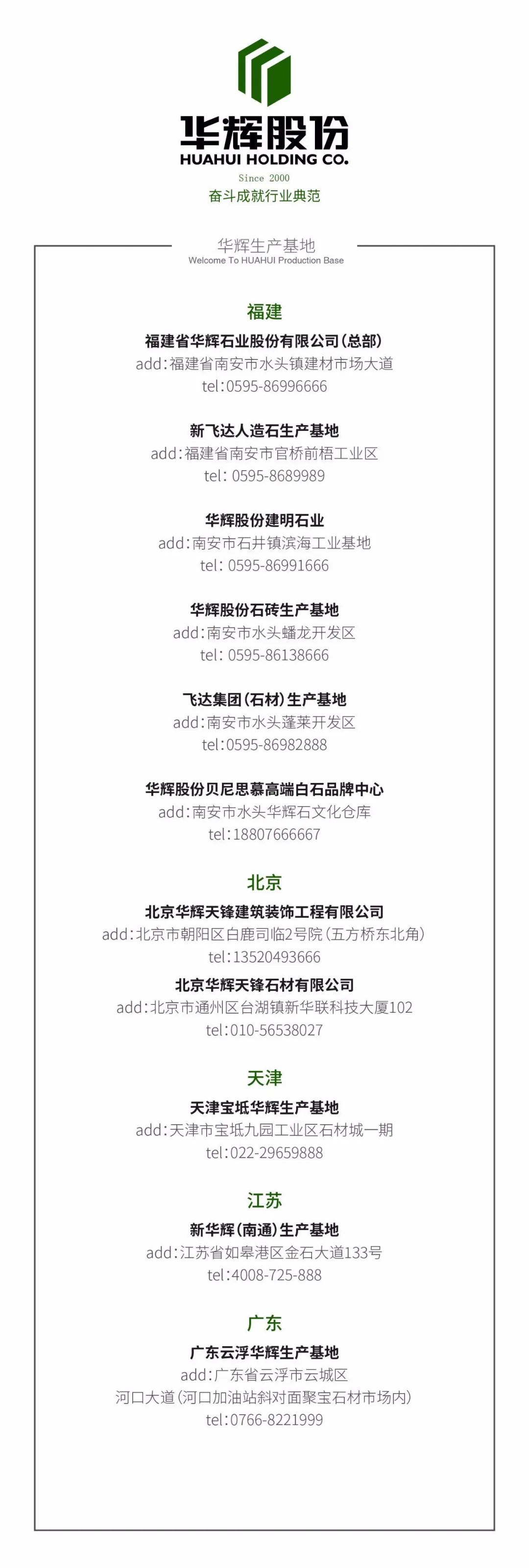 华辉股份
HUAHUI HOLDING CO.
Since 2000
奋斗成就行业典范

华辉生产基地
Welcome To HUAHUI Production Base

福建

福建省华辉石业股份有限公司(总部)
add:福建省南安市水头镇建材市场大道
tel:0595-86996666

新飞达人造石生产基地
add:福建省南安市官桥前梧工业区
tel: 0595-8689989

华辉股份建明石业
add:南安市石井镇滨海工业基地
tel: 0595-86991666

华辉股份石砖生产基地
add:南安市水头蟠龙开发区
tel: 0595-86138666

飞达集团(石材)生产基地
add:南安市水头蓬莱开发区
tel:0595-86982888

华辉股份贝尼思慕高端白石品牌中心
add:南安市水头华辉石文化仓库
tel:18807666667

北京

北京华辉天锋建筑装饰工程有限公司
add:北京市朝阳区白鹿司临2号院(五方桥东北角)
tel:13520493666

北京华辉天锋石材有限公司
add:北京市通州区台湖镇新华联科技大厦102
tel:010-56538027

天津

天津宝坻华辉生产基地
add:天津市宝坻九园工业区石材城一期
tel:022-29659888

江苏

新华辉(南通)生产基地
add:江苏省如皋港区金石大道133号
tel:4008-725-888

广东

广东云浮华辉生产基地
add:广东省云浮市云城区
河口大道(河口加油站斜对面聚宝石材市场内)
tel:0766-8221999